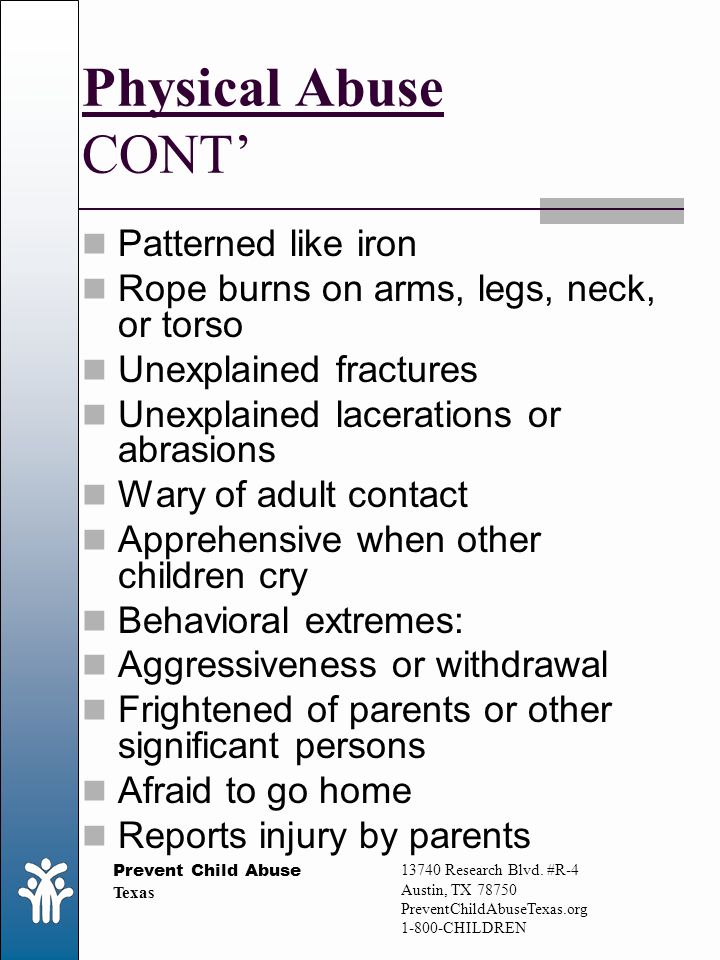 Physical Abuse
CONT’

Patterned like iron
Rope burns on arms, legs, neck, or torso
Unexplained fractures
Unexplained lacerations or abrasions
Wary of adult contact
Apprehensive when other children cry
Behavioral extremes:
Aggressiveness or withdrawal
Frightened of parents or other significant persons
Afraid to go home
Reports injury by parents

Prevent Child Abuse Texas

13740 Research Blvd. #R-4
Austin, TX 78750
PreventChildAbuseTexas.org
1-800-CHILDREN